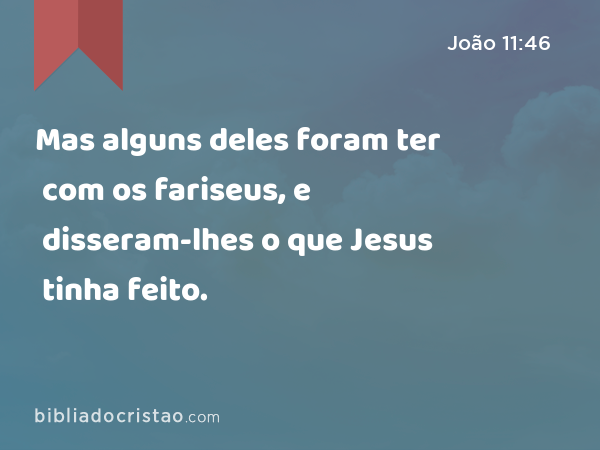 João 11:46

Mas alguns deles foram ter com os fariseus, e disseram-lhes o que Jesus tinha feito.

bibliadocristao.com